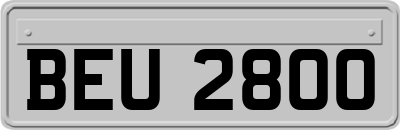 BEU 2800